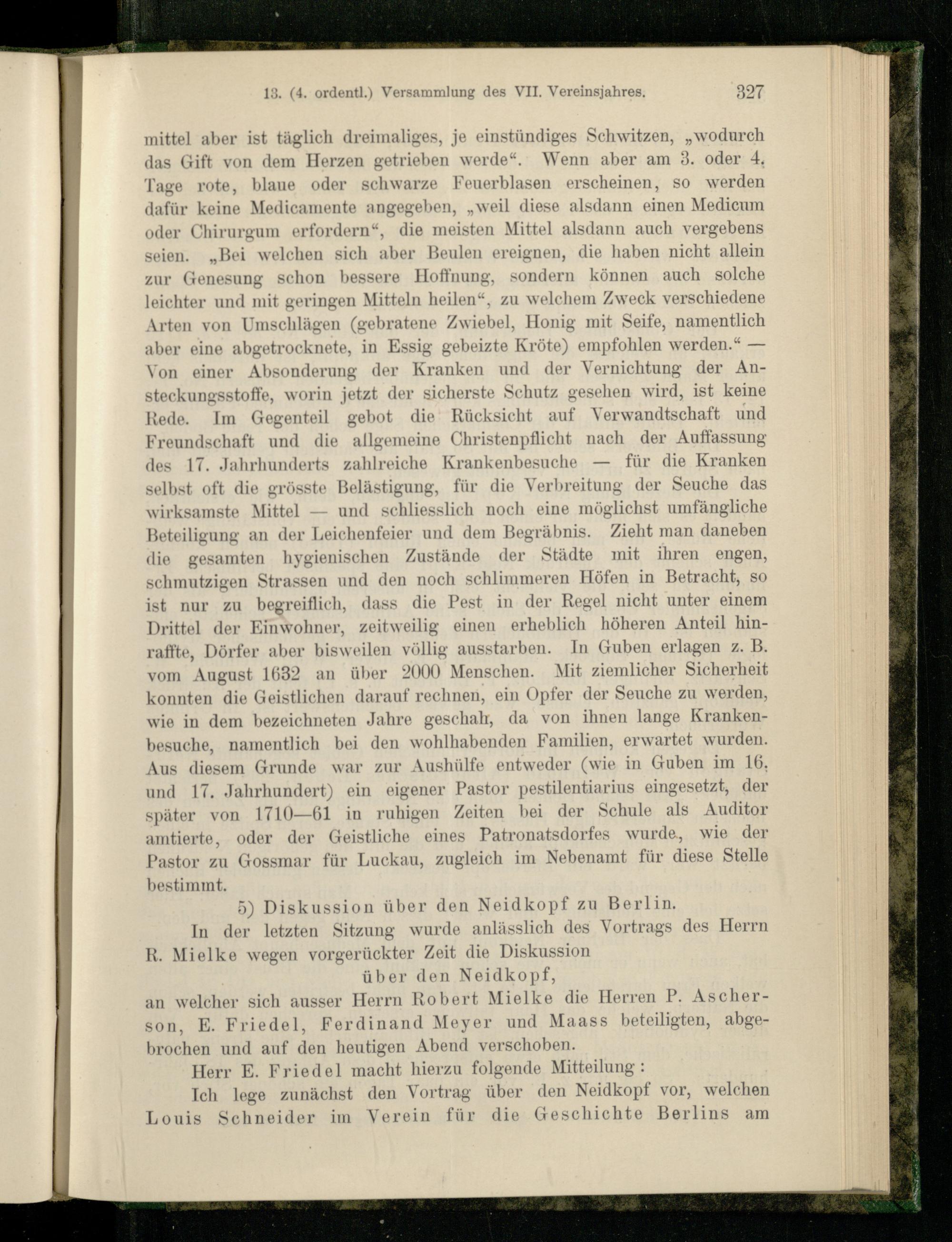 13. (4. ordentl.) Versammlung des VII. Vereinsjahres. 327

mittel aber ist täglich dreimaliges, je einstündiges Schwitzen, „wodurch das Gift von dem Herzen getrieben werde“. Wenn aber am 3. oder 4. Tage rote, blaue oder schwarze Feuerblasen erscheinen, so werden dafür keine Medicamente angegeben, „weil diese alsdann einen Medicum oder Chirurgum erfordern“, die meisten Mittel alsdann auch vergebens seien. „Bei welchen sich aber Beulen ereignen, die haben nicht allein zur Genesung schon bessere Hoffnung, sondern können auch solche leichter und mit geringen Mitteln heilen“, zu welchem Zweck verschiedene Arten von Umschlägen (gebratene Zwiebel, Honig mit Seife, namentlich aber eine abgetrocknete, in Essig gebeizte Kröte) empfohlen werden.“ — Von einer Absonderung der Kranken und der Vernichtung der Ansteckungsstoffe, worin jetzt der sicherste Schutz gesehen wird, ist keine Rede. Im Gegenteil gebot die Rücksicht auf Verwandtschaft und Freundschaft und die allgemeine Christenpflicht nach der Auffassung des 17. Jahrhunderts zahlreiche Krankenbesuche — für die Kranken selbst oft die grösste Belästigung, für die Verbreitung der Seuche das wirksamste Mittel — und schliesslich noch eine möglichst umfängliche Beteiligung an der Leichenfeier und dem Begräbnis. Zieht man daneben die gesamten hygienischen Zustände der Städte mit ihren engen, schmutzigen Strassen und den noch schlimmeren Höfen in Betracht, so ist nur zu begreiflich, dass die Pest in der Regel nicht unter einem Drittel der Einwohner, zeitweilig einen erheblich höheren Anteil hinraffte, Dörfer aber bisweilen völlig ausstarben. In Guben erlagen z. B. vom August 1632 an über 2000 Menschen. Mit ziemlicher Sicherheit konnten die Geistlichen darauf rechnen, ein Opfer der Seuche zu werden, wie in dem bezeichneten Jahre geschah, da von ihnen lange Krankenbesuche, namentlich bei den wohlhabenden Familien, erwartet wurden. Aus diesem Grunde war zur Aushülfe entweder (wie in Guben im 16. und 17. Jahrhundert) ein eigener Pastor pestilentiarius eingesetzt, der später von 1710—61 in ruhigen Zeiten bei der Schule als Auditor amtierte, oder der Geistliche eines Patronatsdorfes wurde, wie der Pastor zu Gossmar für Luckau, zugleich im Nebenamt für diese Stelle bestimmt.

5) Diskussion über den Neidkopf zu Berlin.

In der letzten Sitzung wurde anlässlich des Vortrags des Herrn R. Mielke wegen vorgerückter Zeit die Diskussion

über den Neidkopf,

an welcher sich ausser Herrn Robert Mielke die Herren P. Ascherson, E. Friedel, Ferdinand Meyer und Maass beteiligten, abgebrochen und auf den heutigen Abend verschoben.

Herr E. Friedel macht hierzu folgende Mitteilung:

Ich lege zunächst den Vortrag über den Neidkopf vor, welchen Louis Schneider im Verein für die Geschichte Berlins am